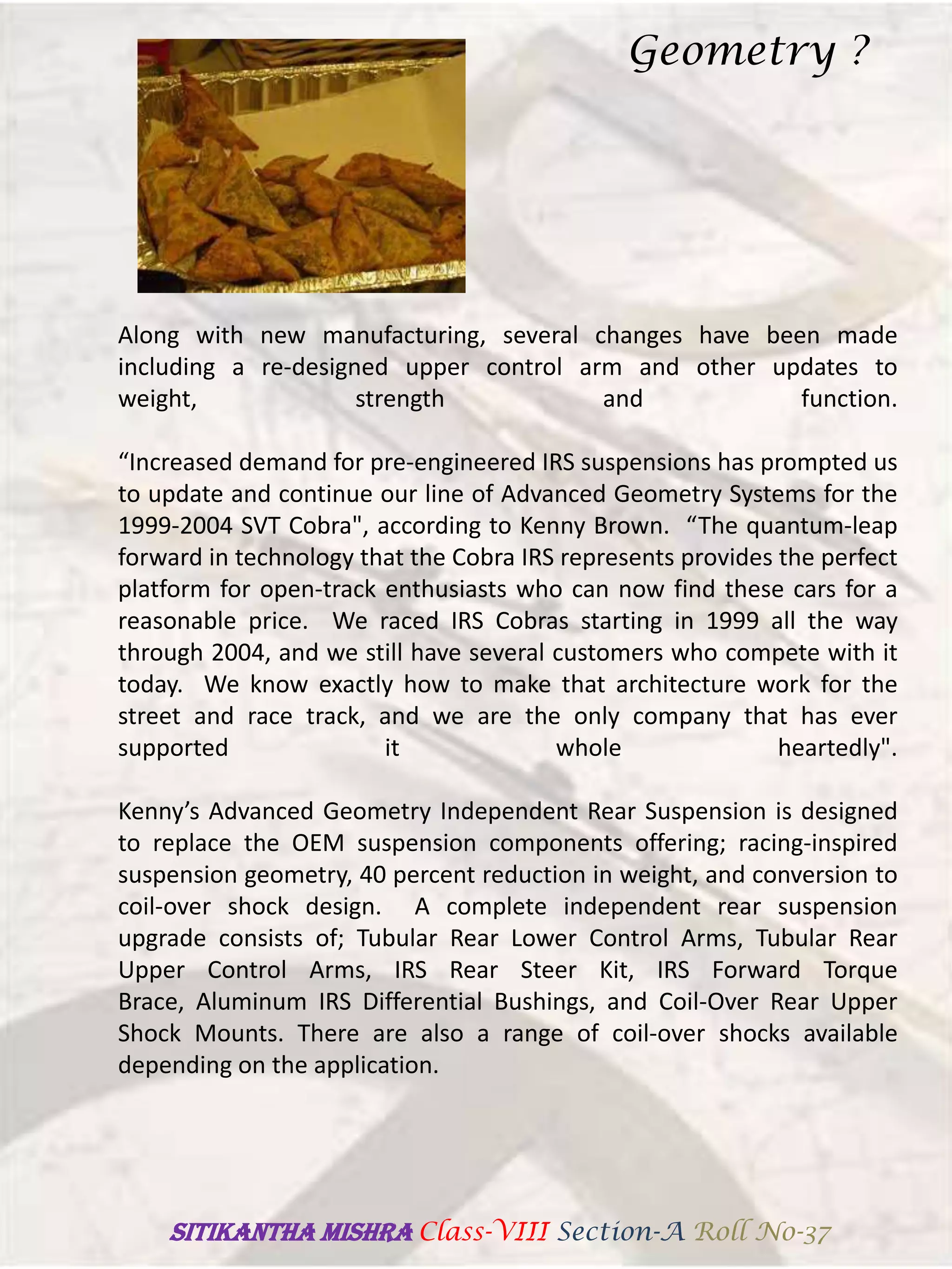 Geometry ?

Along with new manufacturing, several changes have been made including a re-designed upper control arm and other updates to weight, strength and function.

“Increased demand for pre-engineered IRS suspensions has prompted us to update and continue our line of Advanced Geometry Systems for the 1999-2004 SVT Cobra", according to Kenny Brown. “The quantum-leap forward in technology that the Cobra IRS represents provides the perfect platform for open-track enthusiasts who can now find these cars for a reasonable price. We raced IRS Cobras starting in 1999 all the way through 2004, and we still have several customers who compete with it today. We know exactly how to make that architecture work for the street and race track, and we are the only company that has ever supported it whole heartedly".

Kenny’s Advanced Geometry Independent Rear Suspension is designed to replace the OEM suspension components offering; racing-inspired suspension geometry, 40 percent reduction in weight, and conversion to coil-over shock design. A complete independent rear suspension upgrade consists of; Tubular Rear Lower Control Arms, Tubular Rear Upper Control Arms, IRS Rear Steer Kit, IRS Forward Torque Brace, Aluminum IRS Differential Bushings, and Coil-Over Rear Upper Shock Mounts. There are also a range of coil-over shocks available depending on the application.

SITIKANTHA MISHRA Class-VIII Section-A Roll No-37